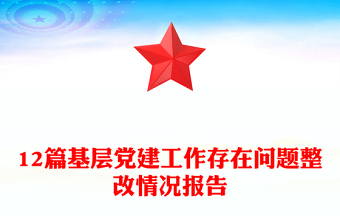 12篇基层党建工作存在问题整改情况报告